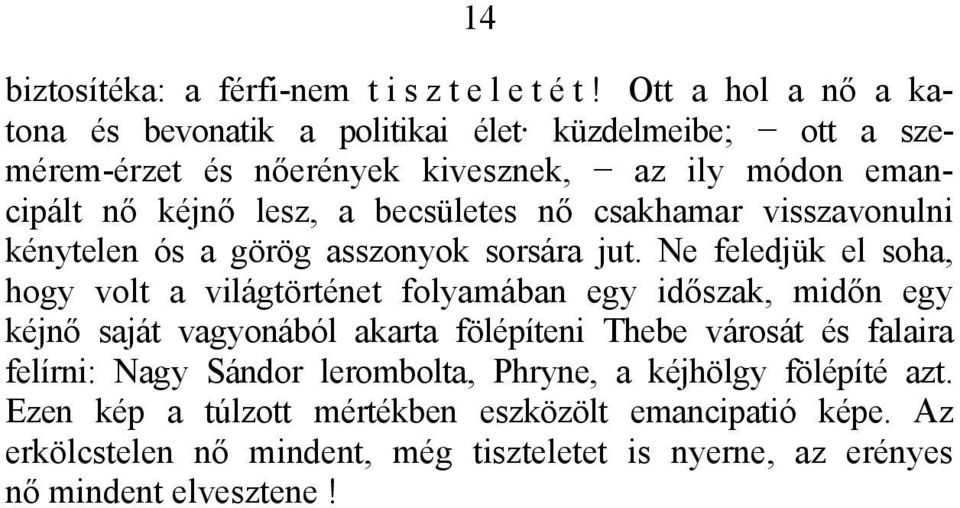 14

biztosítéka: a férfi-nem t i s z t e l e t é t ! Ott a hol a nő a katona és bevonatik a politikai élet· küzdelmeibe; − ott a szemérem-érzet és nőerények kivesznek, − az ily módon emancipált nő kéjnő lesz, a becsületes nő csakhamar visszavonulni kénytelen ós a görög asszonyok sorsára jut. Ne feledjük el soha, hogy volt a világtörténet folyamában egy időszak, midőn egy kéjnő saját vagyonából akarta fölépíteni Thebe városát és falaira felírni: Nagy Sándor lerombolta, Phryne, a kéjhölgy fölépíté azt. Ezen kép a túlzott mértékben eszközölt emancipatió képe. Az erkölcstelen nő mindent, még tiszteletet is nyerne, az erényes nő mindent elvesztene !